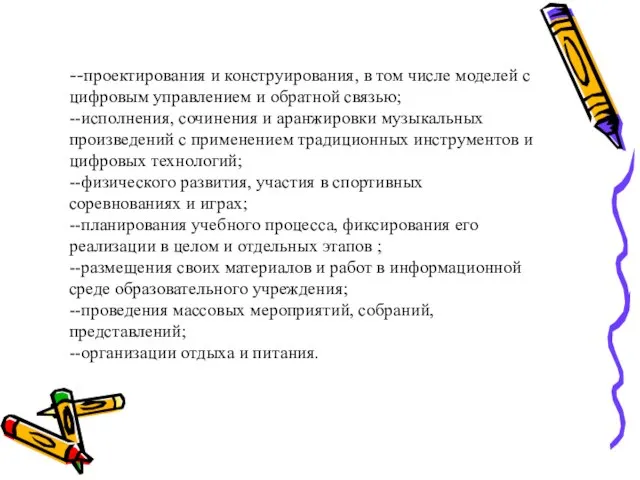 --проектирования и конструирования, в том числе моделей с цифровым управлением и обратной связью;
--исполнения, сочинения и аранжировки музыкальных произведений с применением традиционных инструментов и цифровых технологий;
--физического развития, участия в спортивных соревнованиях и играх;
--планирования учебного процесса, фиксирования его реализации в целом и отдельных этапов ;
--размещения своих материалов и работ в информационной среде образовательного учреждения;
--проведения массовых мероприятий, собраний, представлений;
--организации отдыха и питания.